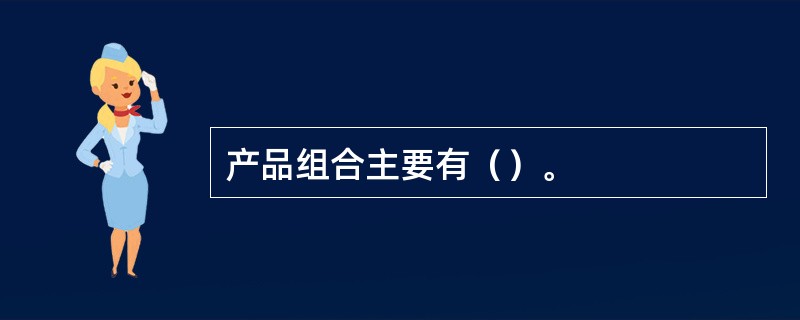 产品组合主要有（）。